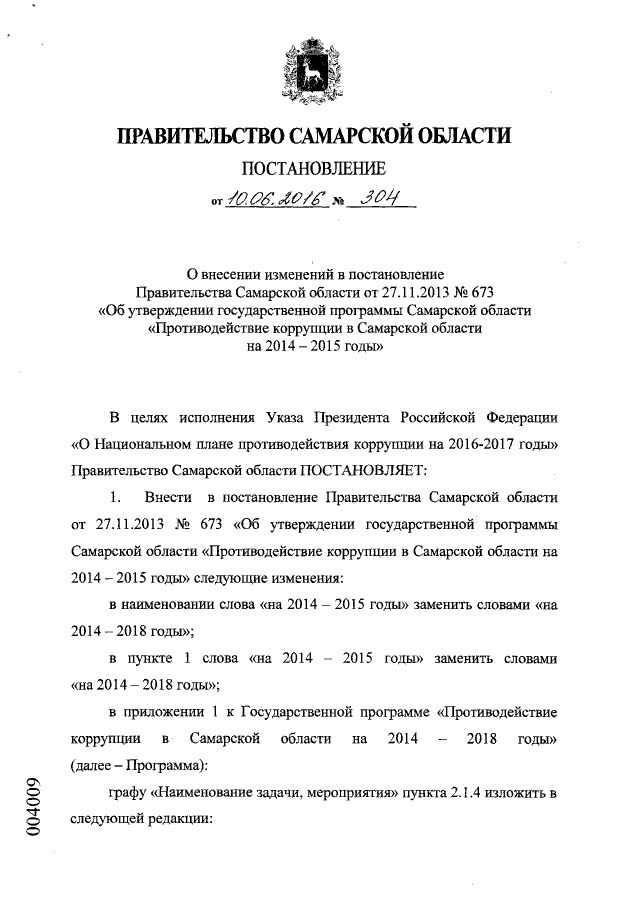 ПРАВИТЕЛЬСТВО САМАРСКОЙ ОБЛАСТИ

ПОСТАНОВЛЕНИЕ

от 10.06.2016 № 304

О внесении изменений в постановление Правительства Самарской области от 27.11.2013 № 673 «Об утверждении государственной программы Самарской области «Противодействие коррупции в Самарской области на 2014 – 2015 годы»

В целях исполнения Указа Президента Российской Федерации «О Национальном плане противодействия коррупции на 2016-2017 годы» Правительство Самарской области ПОСТАНОВЛЯЕТ:

1. Внести в постановление Правительства Самарской области от 27.11.2013 № 673 «Об утверждении государственной программы Самарской области «Противодействие коррупции в Самарской области на 2014 – 2015 годы» следующие изменения:

в наименовании слова «на 2014 – 2015 годы» заменить словами «на 2014 – 2018 годы»;

в пункте 1 слова «на 2014 – 2015 годы» заменить словами «на 2014 – 2018 годы»;

в приложении 1 к Государственной программе «Противодействие коррупции в Самарской области на 2014 – 2018 годы» (далее – Программа):

графу «Наименование задачи, мероприятия» пункта 2.1.4 изложить в следующей редакции:

004009